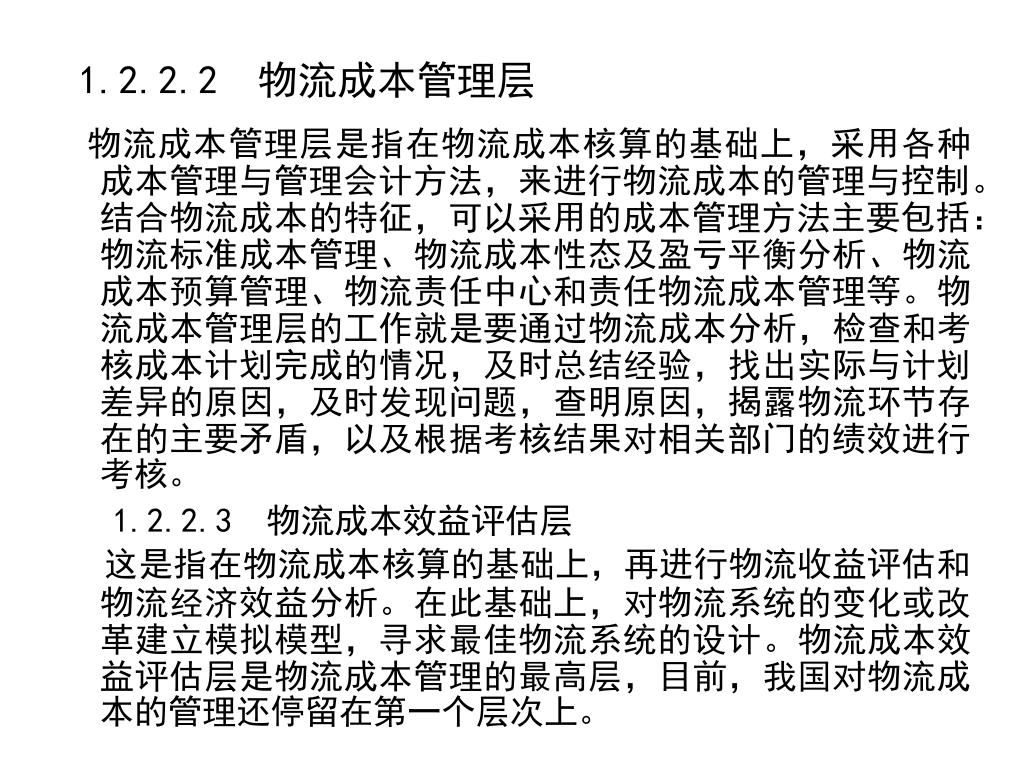 1.2.2.2　物流成本管理层

物流成本管理层是指在物流成本核算的基础上，采用各种成本管理与管理会计方法，来进行物流成本的管理与控制。结合物流成本的特征，可以采用的成本管理方法主要包括：物流标准成本管理、物流成本性态及盈亏平衡分析、物流成本预算管理、物流责任中心和责任物流成本管理等。物流成本管理层的工作就是要通过物流成本分析，检查和考核成本计划完成的情况，及时总结经验，找出实际与计划差异的原因，及时发现问题，查明原因，揭露物流环节存在的主要矛盾，以及根据考核结果对相关部门的绩效进行考核。

1.2.2.3　物流成本效益评估层

这是指在物流成本核算的基础上，再进行物流收益评估和物流经济效益分析。在此基础上，对物流系统的变化或改革建立模拟模型，寻求最佳物流系统的设计。物流成本效益评估层是物流成本管理的最高层，目前，我国对物流成本的管理还停留在第一个层次上。